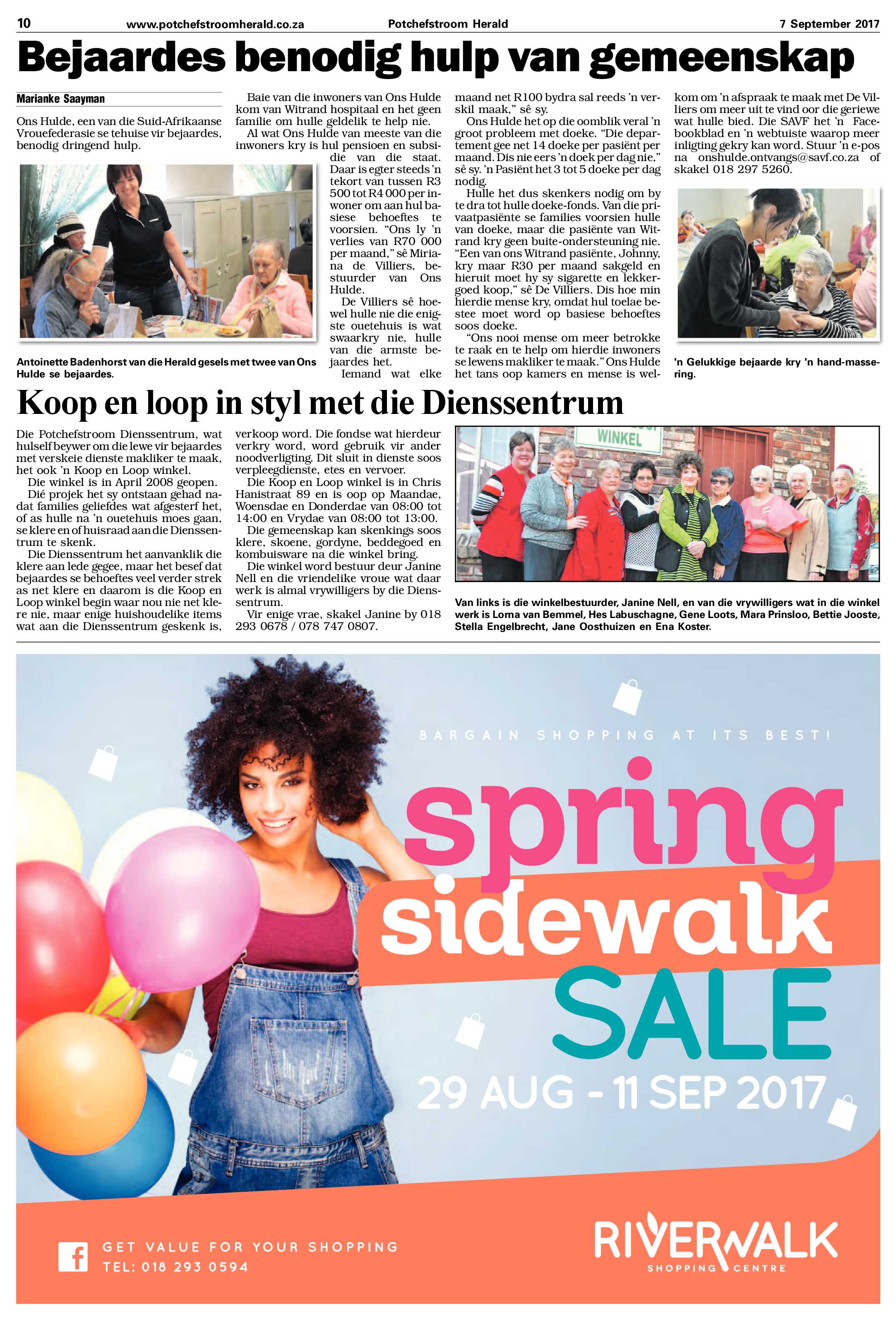 10 www.potchefstroomherald.co.za Potchefstroom Herald 7 September 2017

Bejaardes benodig hulp van gemeenskap

Marianke Saayman

Ons Hulde, een van die Suid-Afrikaanse Vrouefederasie se tehuise vir bejaardes, benodig dringend hulp.

Antoinette Badenhorst van die Herald gesels met twee van Ons Hulde se bejaardes.

Baie van die inwoners van Ons Hulde kom van Witrand hospitaal en het geen familie om hulle geldelik te help nie.

Al wat Ons Hulde van meeste van die inwoners kry is hul pensioen en subsidie van die staat. Daar is egter steeds 'n tekort van tussen R3 500 tot R4 000 per inwoner om aan hul basiese behoeftes te voorsien. "Ons ly 'n verlies van R70 000 per maand," sê Miriana de Villiers, bestuurder van Ons Hulde.

De Villiers sê hoewel hulle nie die enigste ouetehuis is wat swaarkry nie, hulle van die armste bejaardes het.

Iemand wat elke maand net R100 bydra sal reeds 'n verskil maak," sê sy.

Ons Hulde het op die oomblik veral 'n groot probleem met doeke. "Die departement gee net 14 doeke per pasiënt per maand. Dis nie eers 'n doek per dag nie," sê sy. 'n Pasiënt het 3 tot 5 doeke per dag nodig.

Hulle het dus skenkers nodig om by te dra tot hulle doeke-fonds. Van die privaatpasiënte se families voorsien hulle van doeke, maar die pasiënte van Witrand kry geen buite-ondersteuning nie. "Een van ons Witrand pasiënte, Johnny, kry maar R30 per maand sakgeld en hieruit moet hy sy sigarette en lekkergoed koop," sê De Villiers. Dis hoe min hierdie mense kry, omdat hul toelae bestee moet word op basiese behoeftes soos doeke.

"Ons nooi mense om meer betrokke te raak en te help om hierdie inwoners se lewens makliker te maak." Ons Hulde het tans oop kamers en mense is welkom om 'n afspraak te maak met De Villiers om meer uit te vind oor die geriewe wat hulle bied. Die SAVF het 'n Facebookblad en 'n webtuiste waarop meer inligting gekry kan word. Stuur 'n e-pos na onshulde.ontvangs@savf.co.za of skakel 018 297 5260.

'n Gelukkige bejaarde kry 'n hand-massering.

Koop en loop in styl met die Dienssentrum

Die Potchefstroom Dienssentrum, wat hulself beywer om die lewe vir bejaardes met verskeie dienste makliker te maak, het ook 'n Koop en Loop winkel.

Die winkel is in April 2008 geopen.

Dié projek het sy ontstaan gehad nadat families geliefdes wat afgesterf het, of as hulle na 'n ouetehuis moes gaan, se klere en of huisraad aan die Dienssentrum te skenk.

Die Dienssentrum het aanvanklik die klere aan lede gegee, maar het besef dat bejaardes se behoeftes veel verder strek as net klere en daarom is die Koop en Loop winkel begin waar nou nie net klere nie, maar enige huishoudelike items wat aan die Dienssentrum geskenk is, verkoop word. Die fondse wat hierdeur verkry word, word gebruik vir ander noodverligting. Dit sluit in dienste soos verpleegdienste, etes en vervoer.

Die Koop en Loop winkel is in Chris Hanistraat 89 en is oop op Maandae, Woensdae en Donderdae van 08:00 tot 14:00 en Vrydae van 08:00 tot 13:00.

Die gemeenskap kan skenkings soos klere, skoene, gordyne, beddegoed en kombuisware na die winkel bring.

Die winkel word bestuur deur Janine Nell en die vriendelike vroue wat daar werk is almal vrywilligers by die Dienssentrum.

Vir enige vrae, skakel Janine by 018 293 0678 / 078 747 0807.

WINKEL

Van links is die winkelbestuurder, Janine Nell, en van die vrywilligers wat in die winkel werk is Lorna van Bemmel, Hes Labuschagne, Gene Loots, Mara Prinsloo, Bettie Jooste, Stella Engelbrecht, Jane Oosthuizen en Ena Koster.

BARGAIN SHOPPING AT ITS BEST!

spring sidewalk SALE

29 AUG - 11 SEP 2017

GET VALUE FOR YOUR SHOPPING
TEL: 018 293 0594

RIVERWALK SHOPPING CENTRE